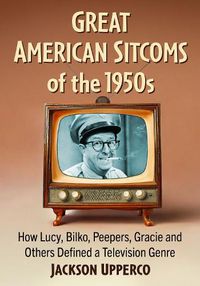 GREAT AMERICAN SITCOMS of the 1950s

How Lucy, Bilko, Peepers, Gracie and Others Defined a Television Genre

JACKSON UPPERCO